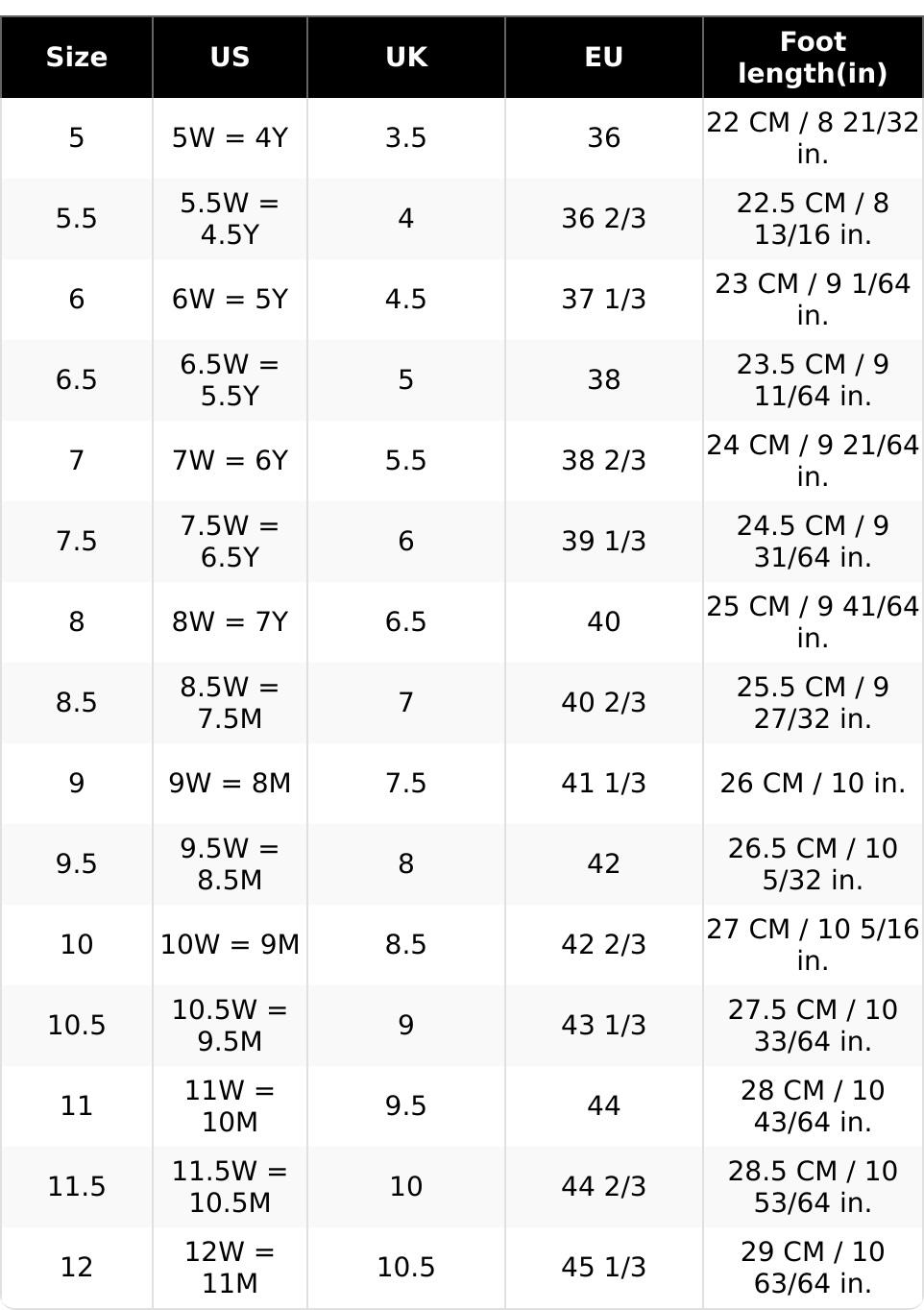 | Size | US | UK | EU | Foot length(in) |
|---|---|---|---|---|
| 5 | 5W = 4Y | 3.5 | 36 | 22 CM / 8 21/32 in. |
| 5.5 | 5.5W = 4.5Y | 4 | 36 2/3 | 22.5 CM / 8 13/16 in. |
| 6 | 6W = 5Y | 4.5 | 37 1/3 | 23 CM / 9 1/64 in. |
| 6.5 | 6.5W = 5.5Y | 5 | 38 | 23.5 CM / 9 11/64 in. |
| 7 | 7W = 6Y | 5.5 | 38 2/3 | 24 CM / 9 21/64 in. |
| 7.5 | 7.5W = 6.5Y | 6 | 39 1/3 | 24.5 CM / 9 31/64 in. |
| 8 | 8W = 7Y | 6.5 | 40 | 25 CM / 9 41/64 in. |
| 8.5 | 8.5W = 7.5M | 7 | 40 2/3 | 25.5 CM / 9 27/32 in. |
| 9 | 9W = 8M | 7.5 | 41 1/3 | 26 CM / 10 in. |
| 9.5 | 9.5W = 8.5M | 8 | 42 | 26.5 CM / 10 5/32 in. |
| 10 | 10W = 9M | 8.5 | 42 2/3 | 27 CM / 10 5/16 in. |
| 10.5 | 10.5W = 9.5M | 9 | 43 1/3 | 27.5 CM / 10 33/64 in. |
| 11 | 11W = 10M | 9.5 | 44 | 28 CM / 10 43/64 in. |
| 11.5 | 11.5W = 10.5M | 10 | 44 2/3 | 28.5 CM / 10 53/64 in. |
| 12 | 12W = 11M | 10.5 | 45 1/3 | 29 CM / 10 63/64 in. |